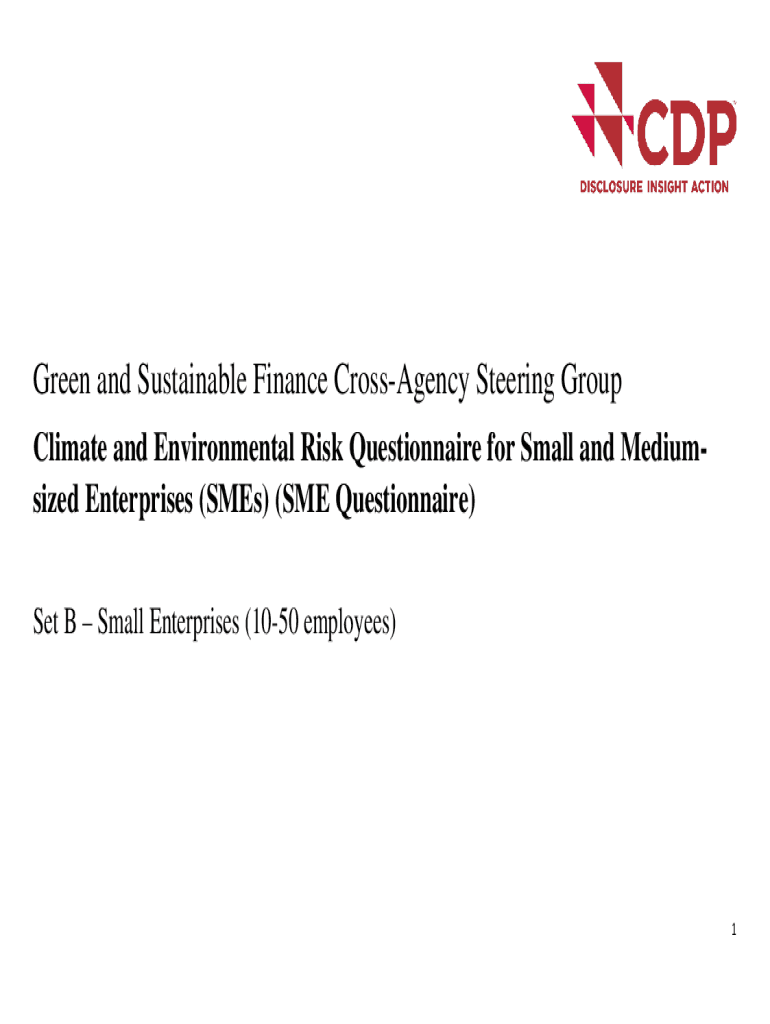 CDP

DISCLOSURE INSIGHT ACTION

Green and Sustainable Finance Cross-Agency Steering Group

Climate and Environmental Risk Questionnaire for Small and Medium-sized Enterprises (SMEs) (SME Questionnaire)

Set B – Small Enterprises (10-50 employees)

1